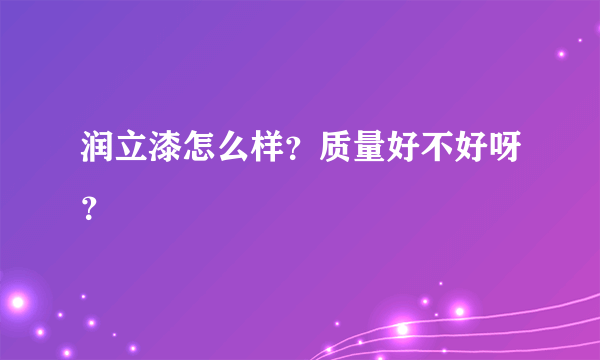 润立漆怎么样？质量好不好呀？